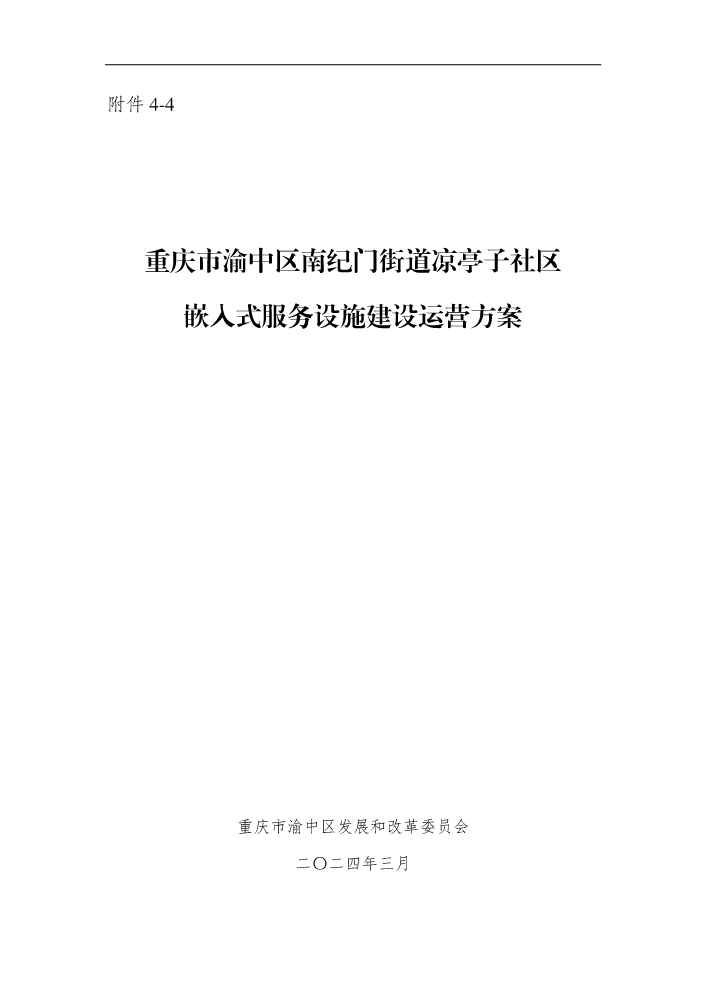 附件 4-4

重庆市渝中区南纪门街道凉亭子社区
嵌入式服务设施建设运营方案

重庆市渝中区发展和改革委员会

二〇二四年三月